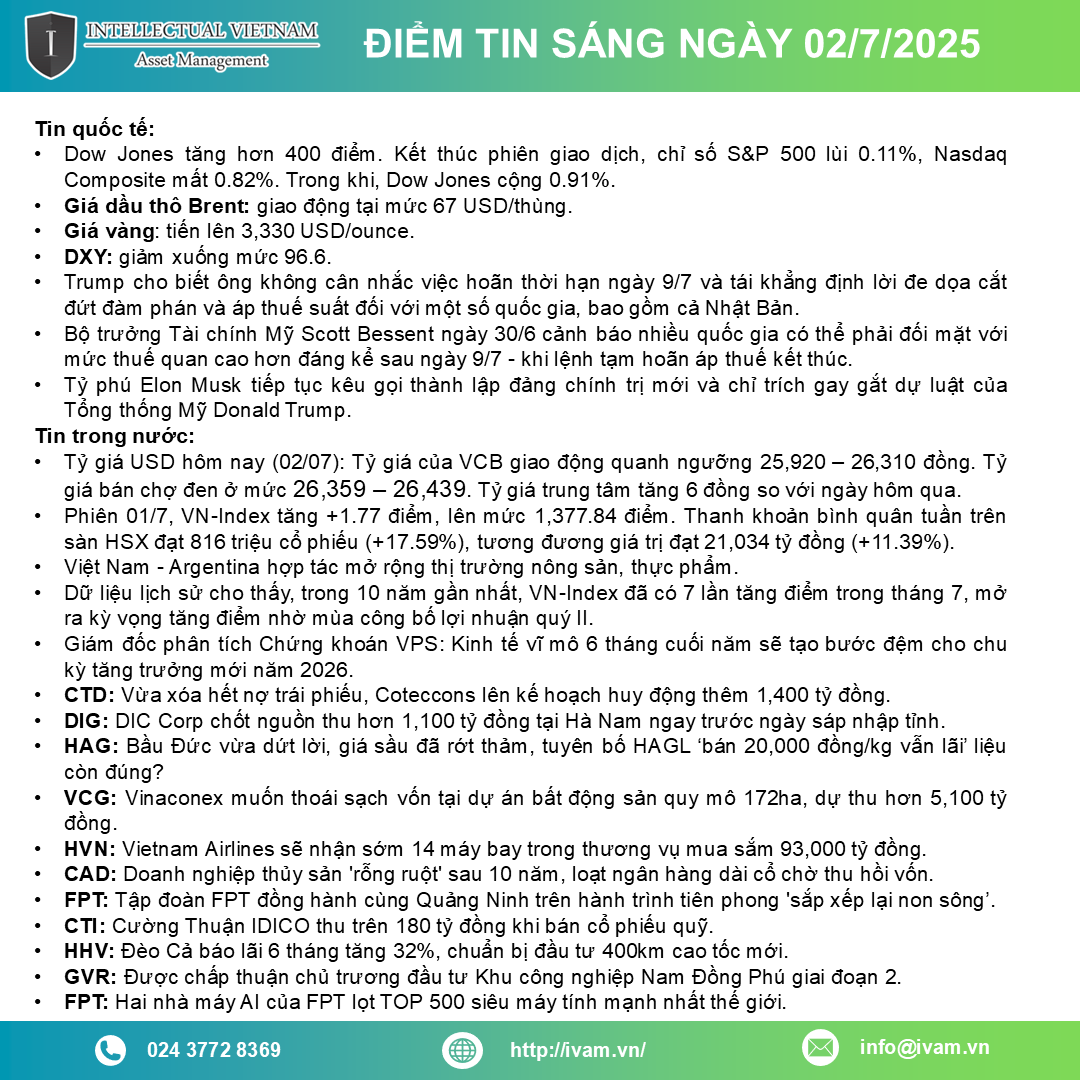 INTELLECTUAL VIETNAM
Asset Management

ĐIỂM TIN SÁNG NGÀY 02/7/2025

Tin quốc tế:
• Dow Jones tăng hơn 400 điểm. Kết thúc phiên giao dịch, chỉ số S&P 500 lùi 0.11%, Nasdaq Composite mất 0.82%. Trong khi, Dow Jones cộng 0.91%.
• Giá dầu thô Brent: giao động tại mức 67 USD/thùng.
• Giá vàng: tiến lên 3,330 USD/ounce.
• DXY: giảm xuống mức 96.6.
• Trump cho biết ông không cân nhắc việc hoãn thời hạn ngày 9/7 và tái khẳng định lời đe dọa cắt đứt đàm phán và áp thuế suất đối với một số quốc gia, bao gồm cả Nhật Bản.
• Bộ trưởng Tài chính Mỹ Scott Bessent ngày 30/6 cảnh báo nhiều quốc gia có thể phải đối mặt với mức thuế quan cao hơn đáng kể sau ngày 9/7 - khi lệnh tạm hoãn áp thuế kết thúc.
• Tỷ phú Elon Musk tiếp tục kêu gọi thành lập đảng chính trị mới và chỉ trích gay gắt dự luật của Tổng thống Mỹ Donald Trump.
Tin trong nước:
• Tỷ giá USD hôm nay (02/07): Tỷ giá của VCB giao động quanh ngưỡng 25,920 – 26,310 đồng. Tỷ giá bán chợ đen ở mức 26,359 – 26,439. Tỷ giá trung tâm tăng 6 đồng so với ngày hôm qua.
• Phiên 01/7, VN-Index tăng +1.77 điểm, lên mức 1,377.84 điểm. Thanh khoản bình quân tuần trên sàn HSX đạt 816 triệu cổ phiếu (+17.59%), tương đương giá trị đạt 21,034 tỷ đồng (+11.39%).
• Việt Nam - Argentina hợp tác mở rộng thị trường nông sản, thực phẩm.
• Dữ liệu lịch sử cho thấy, trong 10 năm gần nhất, VN-Index đã có 7 lần tăng điểm trong tháng 7, mở ra kỳ vọng tăng điểm nhờ mùa công bố lợi nhuận quý II.
• Giám đốc phân tích Chứng khoán VPS: Kinh tế vĩ mô 6 tháng cuối năm sẽ tạo bước đệm cho chu kỳ tăng trưởng mới năm 2026.
• CTD: Vừa xóa hết nợ trái phiếu, Coteccons lên kế hoạch huy động thêm 1,400 tỷ đồng.
• DIG: DIC Corp chốt nguồn thu hơn 1,100 tỷ đồng tại Hà Nam ngay trước ngày sáp nhập tỉnh.
• HAG: Bầu Đức vừa dứt lời, giá sầu đã rớt thảm, tuyên bố HAGL ‘bán 20,000 đồng/kg vẫn lãi’ liệu còn đúng?
• VCG: Vinaconex muốn thoái sạch vốn tại dự án bất động sản quy mô 172ha, dự thu hơn 5,100 tỷ đồng.
• HVN: Vietnam Airlines sẽ nhận sớm 14 máy bay trong thương vụ mua sắm 93,000 tỷ đồng.
• CAD: Doanh nghiệp thủy sản 'rỗng ruột' sau 10 năm, loạt ngân hàng dài cổ chờ thu hồi vốn.
• FPT: Tập đoàn FPT đồng hành cùng Quảng Ninh trên hành trình tiên phong 'sắp xếp lại non sông’.
• CTI: Cường Thuận IDICO thu trên 180 tỷ đồng khi bán cổ phiếu quỹ.
• HHV: Đèo Cả báo lãi 6 tháng tăng 32%, chuẩn bị đầu tư 400km cao tốc mới.
• GVR: Được chấp thuận chủ trương đầu tư Khu công nghiệp Nam Đồng Phú giai đoạn 2.
• FPT: Hai nhà máy AI của FPT lọt TOP 500 siêu máy tính mạnh nhất thế giới.

024 3772 8369
http://ivam.vn/
info@ivam.vn